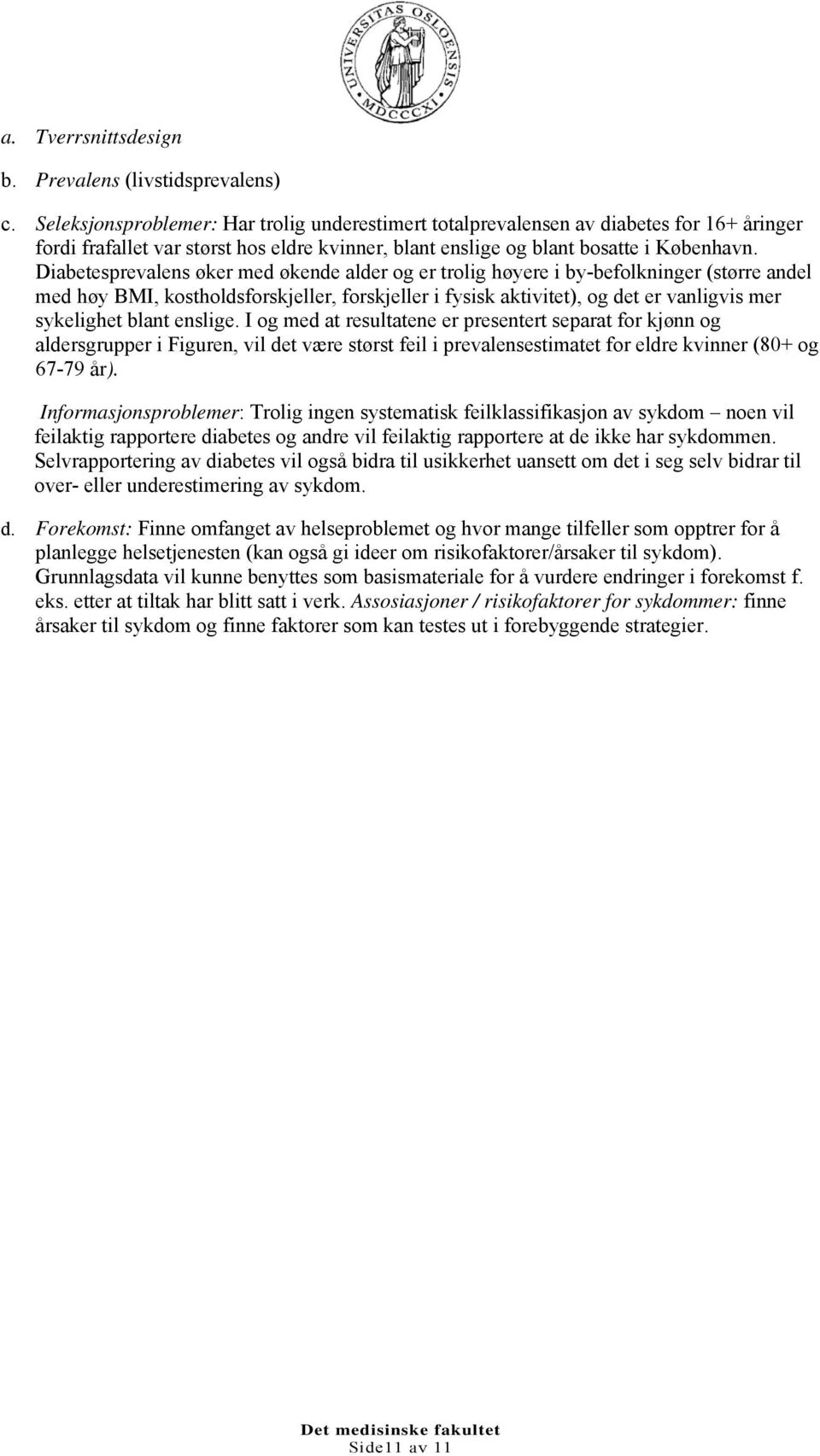 UNIVERSITAS OSLOENSIS MDCCCXI

a. Tverrsnittsdesign

b. Prevalens (livstidsprevalens)

c. Seleksjonsproblemer: Har trolig underestimert totalprevalensen av diabetes for 16+ åringer fordi frafallet var størst hos eldre kvinner, blant enslige og blant bosatte i København. Diabetesprevalens øker med økende alder og er trolig høyere i by-befolkninger (større andel med høy BMI, kostholdsforskjeller, forskjeller i fysisk aktivitet), og det er vanligvis mer sykelighet blant enslige. I og med at resultatene er presentert separat for kjønn og aldersgrupper i Figuren, vil det være størst feil i prevalensestimatet for eldre kvinner (80+ og 67-79 år).

Informasjonsproblemer: Trolig ingen systematisk feilklassifikasjon av sykdom – noen vil feilaktig rapportere diabetes og andre vil feilaktig rapportere at de ikke har sykdommen. Selvrapportering av diabetes vil også bidra til usikkerhet uansett om det i seg selv bidrar til over- eller underestimering av sykdom.

d. Forekomst: Finne omfanget av helseproblemet og hvor mange tilfeller som opptrer for å planlegge helsetjenesten (kan også gi ideer om risikofaktorer/årsaker til sykdom). Grunnlagsdata vil kunne benyttes som basismateriale for å vurdere endringer i forekomst f. eks. etter at tiltak har blitt satt i verk. Assosiasjoner / risikofaktorer for sykdommer: finne årsaker til sykdom og finne faktorer som kan testes ut i forebyggende strategier.

Det medisinske fakultet
Side11 av 11